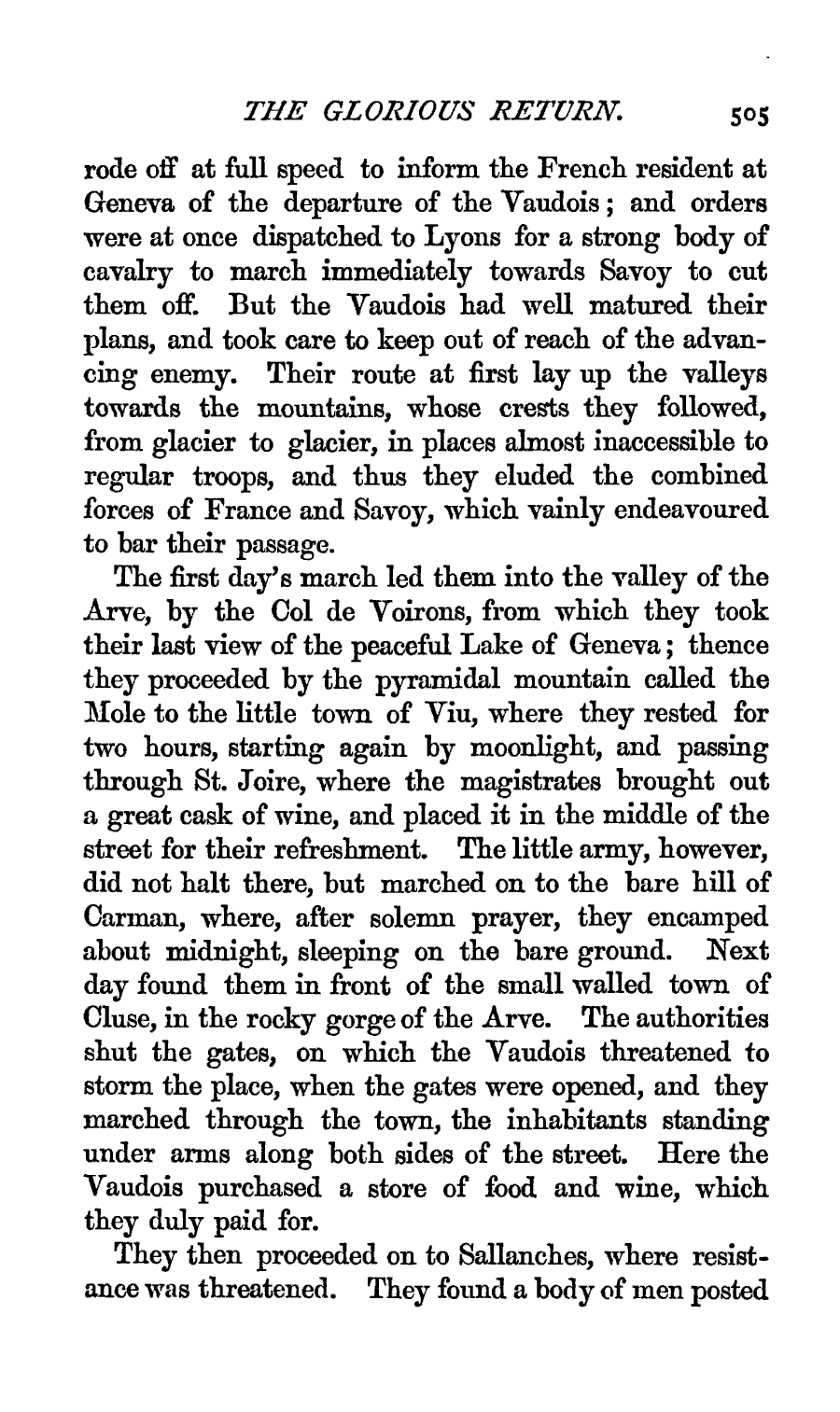 THE GLORIOUS RETURN. 505

rode off at full speed to inform the French resident at Geneva of the departure of the Vaudois; and orders were at once dispatched to Lyons for a strong body of cavalry to march immediately towards Savoy to cut them off. But the Vaudois had well matured their plans, and took care to keep out of reach of the advancing enemy. Their route at first lay up the valleys towards the mountains, whose crests they followed, from glacier to glacier, in places almost inaccessible to regular troops, and thus they eluded the combined forces of France and Savoy, which vainly endeavoured to bar their passage.

The first day's march led them into the valley of the Arve, by the Col de Voirons, from which they took their last view of the peaceful Lake of Geneva; thence they proceeded by the pyramidal mountain called the Mole to the little town of Viu, where they rested for two hours, starting again by moonlight, and passing through St. Joire, where the magistrates brought out a great cask of wine, and placed it in the middle of the street for their refreshment. The little army, however, did not halt there, but marched on to the bare hill of Carman, where, after solemn prayer, they encamped about midnight, sleeping on the bare ground. Next day found them in front of the small walled town of Cluse, in the rocky gorge of the Arve. The authorities shut the gates, on which the Vaudois threatened to storm the place, when the gates were opened, and they marched through the town, the inhabitants standing under arms along both sides of the street. Here the Vaudois purchased a store of food and wine, which they duly paid for.

They then proceeded on to Sallanches, where resistance was threatened. They found a body of men posted